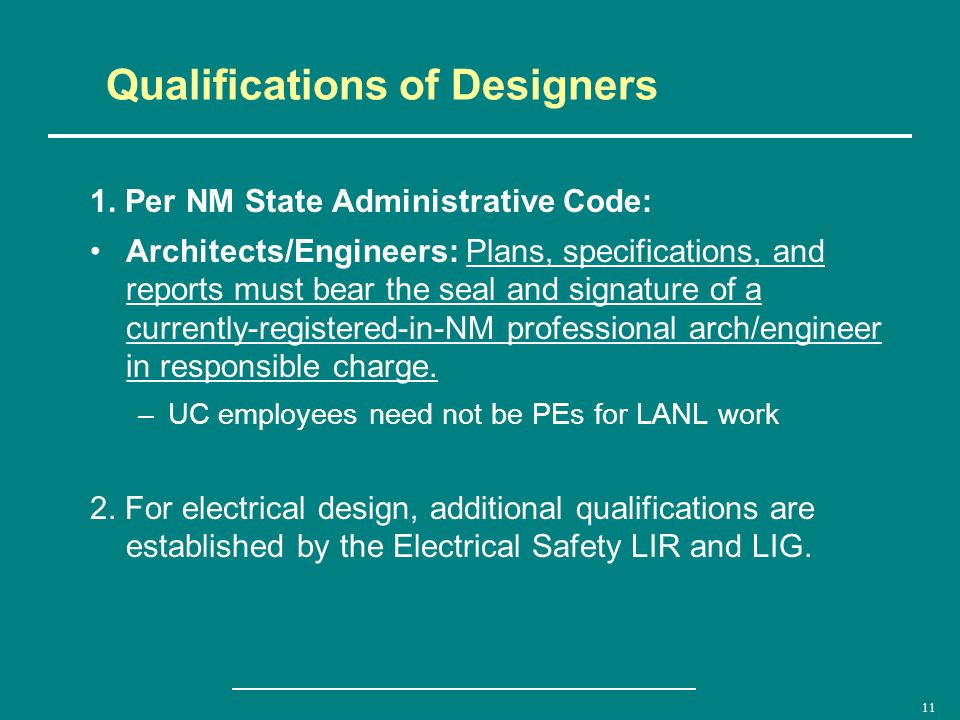 Qualifications of Designers

1. Per NM State Administrative Code:

• Architects/Engineers: Plans, specifications, and reports must bear the seal and signature of a currently-registered-in-NM professional arch/engineer in responsible charge.

– UC employees need not be PEs for LANL work

2. For electrical design, additional qualifications are established by the Electrical Safety LIR and LIG.

11